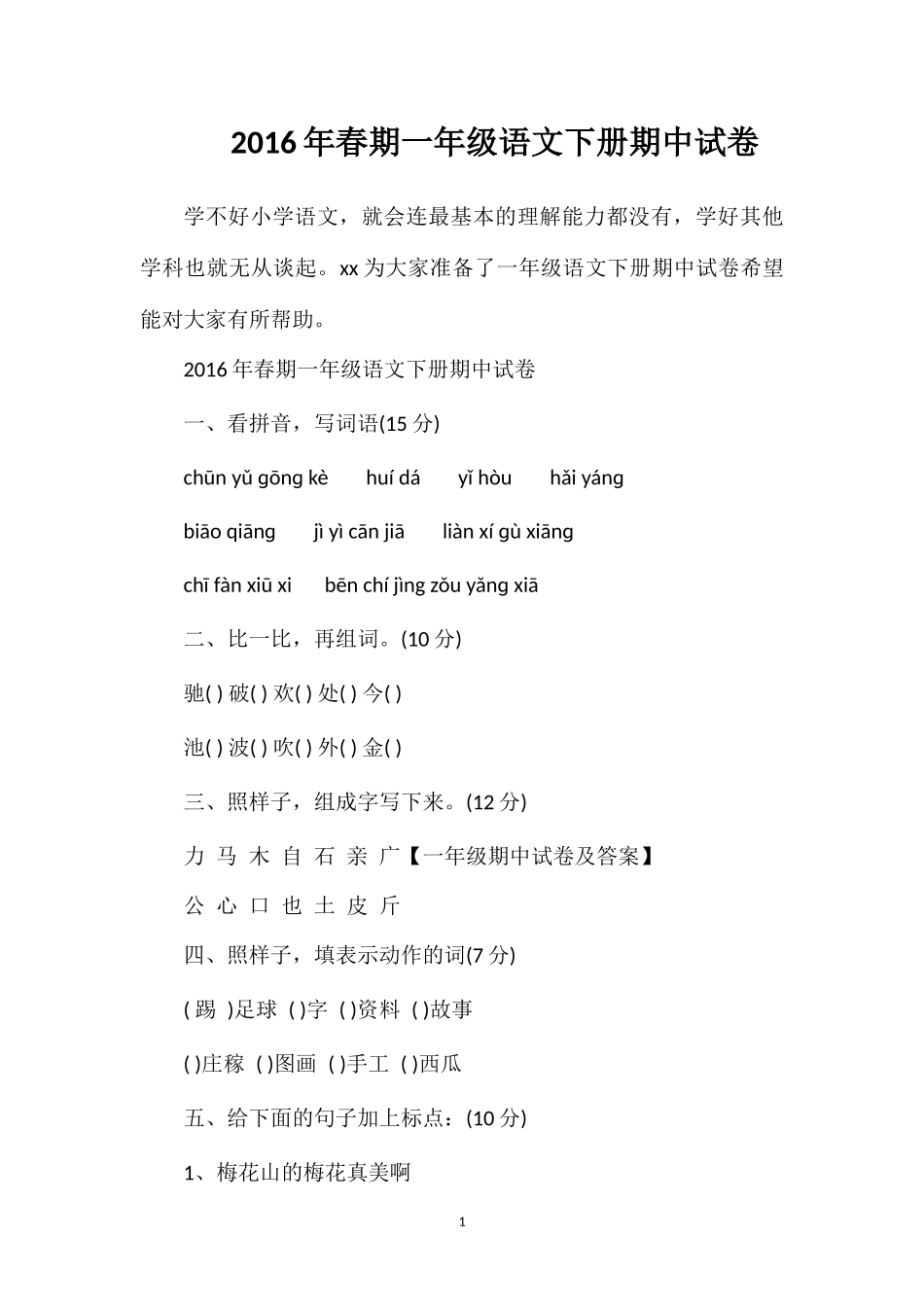 2016年春期一年级语文下册期中试卷

学不好小学语文，就会连最基本的理解能力都没有，学好其他学科也就无从谈起。xx为大家准备了一年级语文下册期中试卷希望能对大家有所帮助。

2016年春期一年级语文下册期中试卷

一、看拼音，写词语(15分)

chūn yǔ gōng kè　huí dá　yǐ hòu　hǎi yáng

biāo qiāng　jì yì cān jiā　liàn xí gù xiāng

chī fàn xiū xi　bēn chí jìng zǒu yǎng xiā

二、比一比，再组词。(10分)

驰( ) 破( ) 欢( ) 处( ) 今( )

池( ) 波( ) 吹( ) 外( ) 金( )

三、照样子，组成字写下来。(12分)

力 马 木 自 石 亲 广【一年级期中试卷及答案】

公 心 口 也 土 皮 斤

四、照样子，填表示动作的词(7分)

( 踢 )足球 ( )字 ( )资料 ( )故事

( )庄稼 ( )图画 ( )手工 ( )西瓜

五、给下面的句子加上标点：(10分)

1、梅花山的梅花真美啊

1